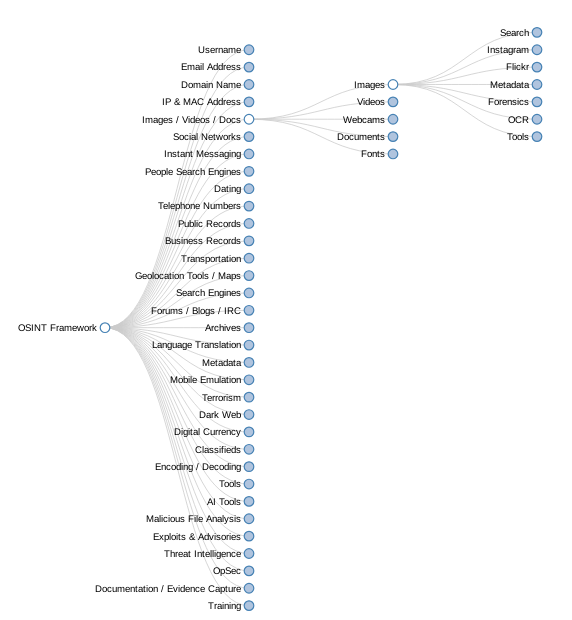 OSINT Framework

Username
Email Address
Domain Name
IP & MAC Address
Images / Videos / Docs
Social Networks
Instant Messaging
People Search Engines
Dating
Telephone Numbers
Public Records
Business Records
Transportation
Geolocation Tools / Maps
Search Engines
Forums / Blogs / IRC
Archives
Language Translation
Metadata
Mobile Emulation
Terrorism
Dark Web
Digital Currency
Classifieds
Encoding / Decoding
Tools
AI Tools
Malicious File Analysis
Exploits & Advisories
Threat Intelligence
OpSec
Documentation / Evidence Capture
Training

Images
Videos
Webcams
Documents
Fonts

Search
Instagram
Flickr
Metadata
Forensics
OCR
Tools